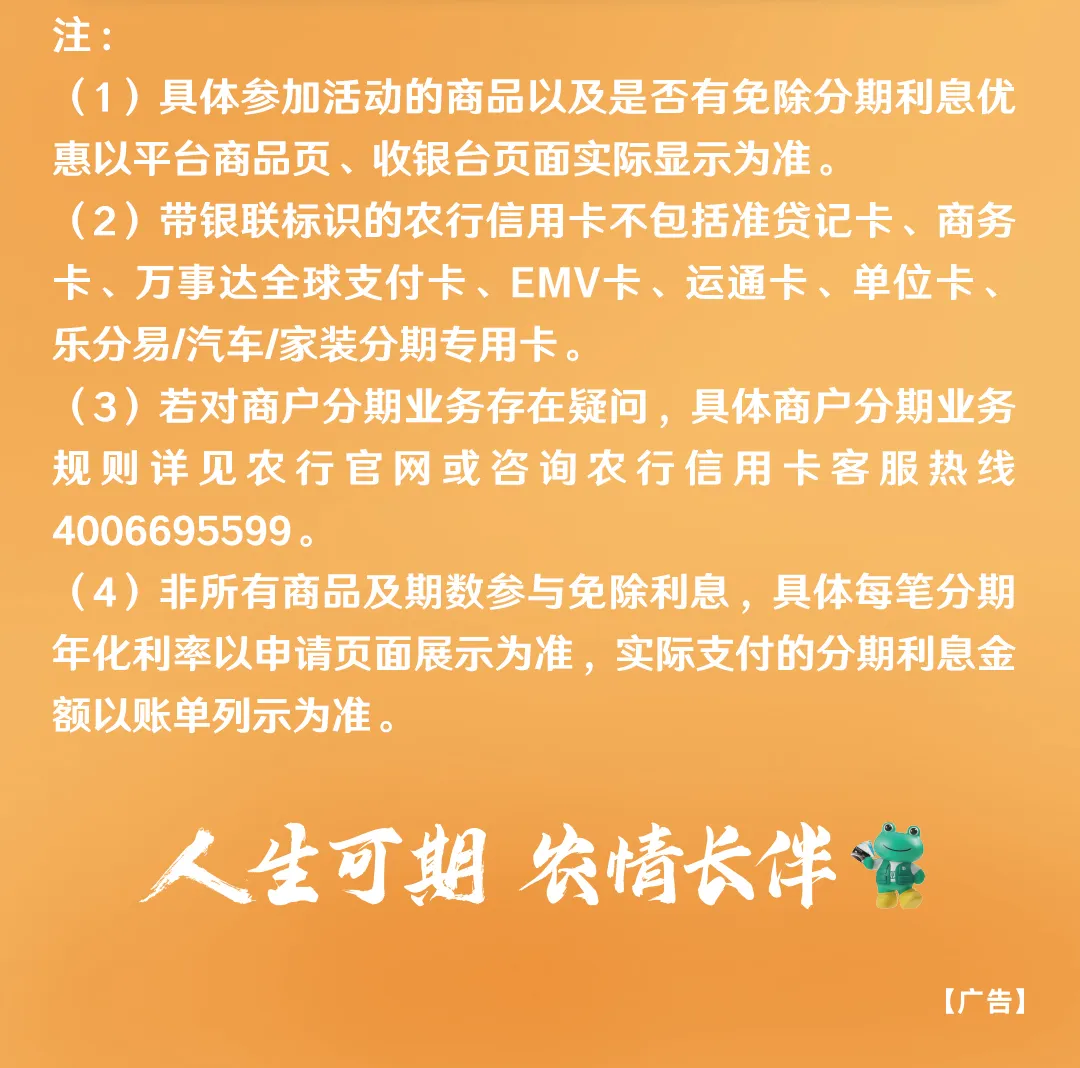 注：

（1）具体参加活动的商品以及是否有免除分期利息优惠以平台商品页、收银台页面实际显示为准。

（2）带银联标识的农行信用卡不包括准贷记卡、商务卡、万事达全球支付卡、EMV卡、运通卡、单位卡、乐分易/汽车/家装分期专用卡。

（3）若对商户分期业务存在疑问，具体商户分期业务规则详见农行官网或咨询农行信用卡客服热线4006695599。

（4）非所有商品及期数参与免除利息，具体每笔分期年化利率以申请页面展示为准，实际支付的分期利息金额以账单列示为准。

人生可期 农情长伴

【广告】